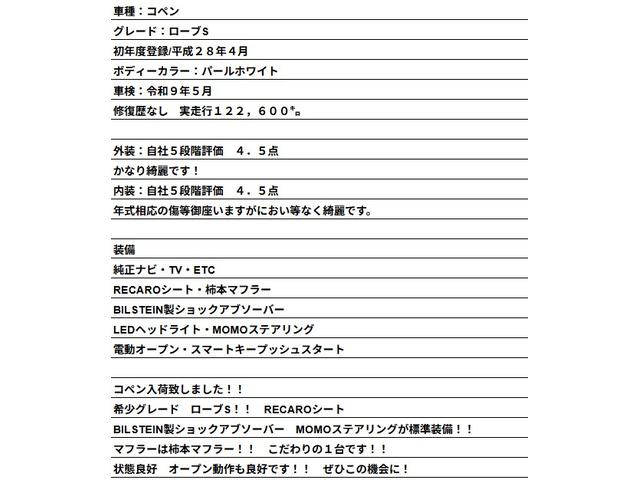 車種：コペン

グレード：ローブS

初年度登録/平成２８年４月

ボディーカラー：パールホワイト

車検：令和９年５月

修復歴なし　実走行１２２，６００㌔

外装：自社５段階評価　４．５点

かなり綺麗です！

内装：自社５段階評価　４．５点

年式相応の傷等御座いますがにおい等なく綺麗です。

装備

純正ナビ・TV・ETC

RECAROシート・柿本マフラー

BILSTEIN製ショックアブソーバー

LEDヘッドライト・MOMOステアリング

電動オープン・スマートキープッシュスタート

コペン入荷致しました！！

希少グレード　ローブS！！　RECAROシート

BILSTEIN製ショックアブソーバー　MOMOステアリングが標準装備！！

マフラーは柿本マフラー！！　こだわりの１台です！！

状態良好　オープン動作も良好です！！　ぜひこの機会に！